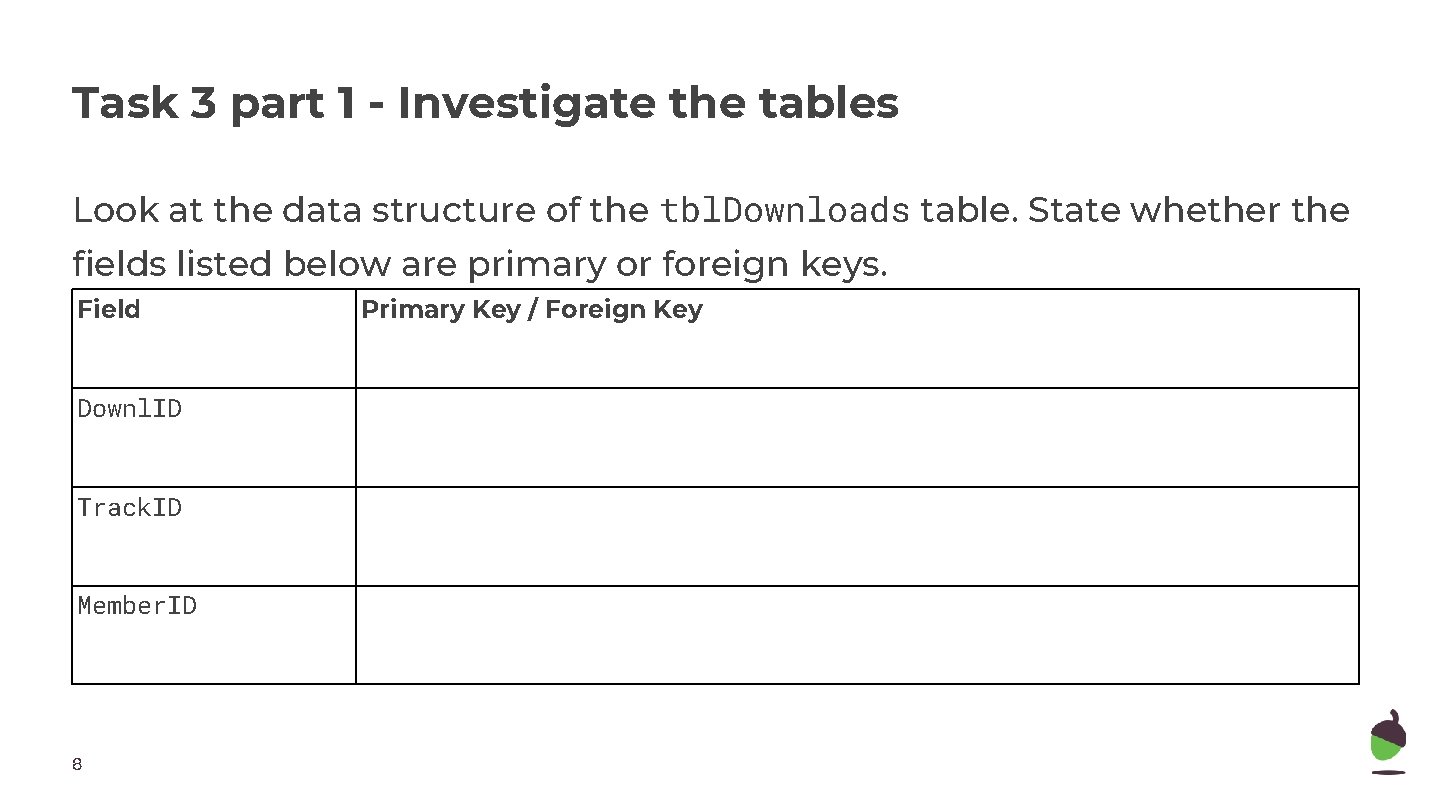 Task 3 part 1 - Investigate the tables

Look at the data structure of the tblDownloads table. State whether the fields listed below are primary or foreign keys.

| Field | Primary Key / Foreign Key |
|---|---|
| DownlID | |
| TrackID | |
| MemberID | |

8